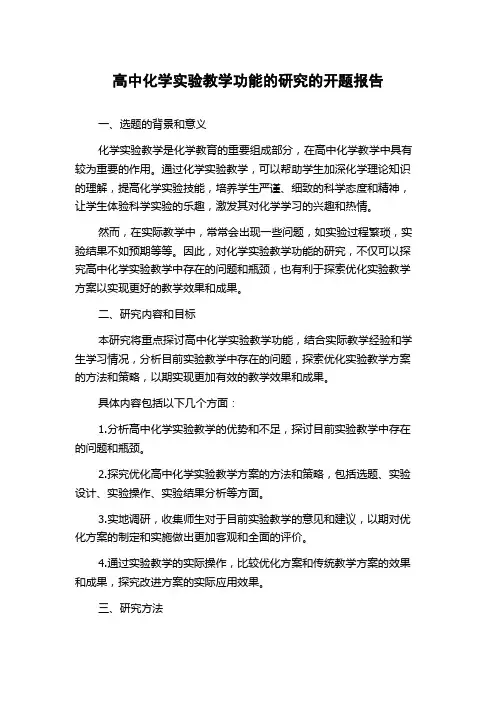 高中化学实验教学功能的研究的开题报告

一、选题的背景和意义

化学实验教学是化学教育的重要组成部分，在高中化学教学中具有较为重要的作用。通过化学实验教学，可以帮助学生加深化学理论知识的理解，提高化学实验技能，培养学生严谨、细致的科学态度和精神，让学生体验科学实验的乐趣，激发其对化学学习的兴趣和热情。

然而，在实际教学中，常常会出现一些问题，如实验过程繁琐，实验结果不如预期等等。因此，对化学实验教学功能的研究，不仅可以探究高中化学实验教学中存在的问题和瓶颈，也有利于探索优化实验教学方案以实现更好的教学效果和成果。

二、研究内容和目标

本研究将重点探讨高中化学实验教学功能，结合实际教学经验和学生学习情况，分析目前实验教学中存在的问题，探索优化实验教学方案的方法和策略，以期实现更加有效的教学效果和成果。

具体内容包括以下几个方面：

1.分析高中化学实验教学的优势和不足，探讨目前实验教学中存在的问题和瓶颈。

2.探究优化高中化学实验教学方案的方法和策略，包括选题、实验设计、实验操作、实验结果分析等方面。

3.实地调研，收集师生对于目前实验教学的意见和建议，以期对优化方案的制定和实施做出更加客观和全面的评价。

4.通过实验教学的实际操作，比较优化方案和传统教学方案的效果和成果，探究改进方案的实际应用效果。

三、研究方法